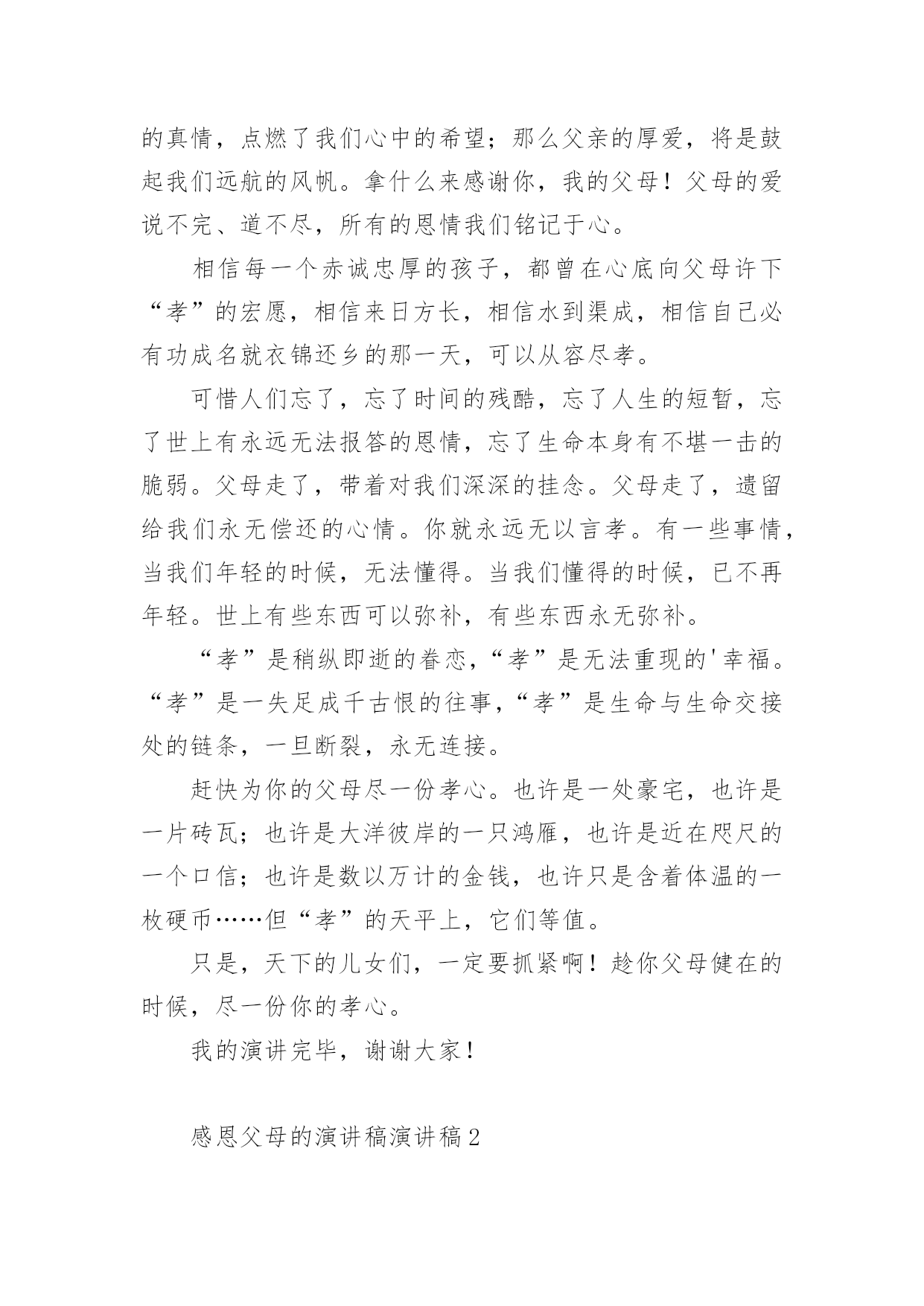 的真情，点燃了我们心中的希望；那么父亲的厚爱，将是鼓起我们远航的风帆。拿什么来感谢你，我的父母！父母的爱说不完、道不尽，所有的恩情我们铭记于心。

相信每一个赤诚忠厚的孩子，都曾在心底向父母许下“孝”的宏愿，相信来日方长，相信水到渠成，相信自己必有功成名就衣锦还乡的那一天，可以从容尽孝。

可惜人们忘了，忘了时间的残酷，忘了人生的短暂，忘了世上有永远无法报答的恩情，忘了生命本身有不堪一击的脆弱。父母走了，带着对我们深深的挂念。父母走了，遗留给我们永无偿还的心情。你就永远无以言孝。有一些事情，当我们年轻的时候，无法懂得。当我们懂得的时候，已不再年轻。世上有些东西可以弥补，有些东西永无弥补。

“孝”是稍纵即逝的眷恋，“孝”是无法重现的'幸福。“孝”是一失足成千古恨的往事，“孝”是生命与生命交接处的链条，一旦断裂，永无连接。

赶快为你的父母尽一份孝心。也许是一处豪宅，也许是一片砖瓦；也许是大洋彼岸的一只鸿雁，也许是近在咫尺的一个口信；也许是数以万计的金钱，也许只是含着体温的一枚硬币……但“孝”的天平上，它们等值。

只是，天下的儿女们，一定要抓紧啊！趁你父母健在的时候，尽一份你的孝心。

我的演讲完毕，谢谢大家！

感恩父母的演讲稿演讲稿2